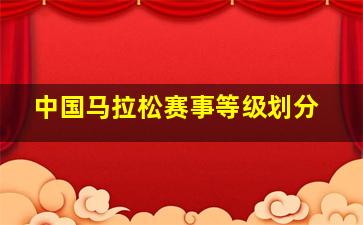 中国马拉松赛事等级划分